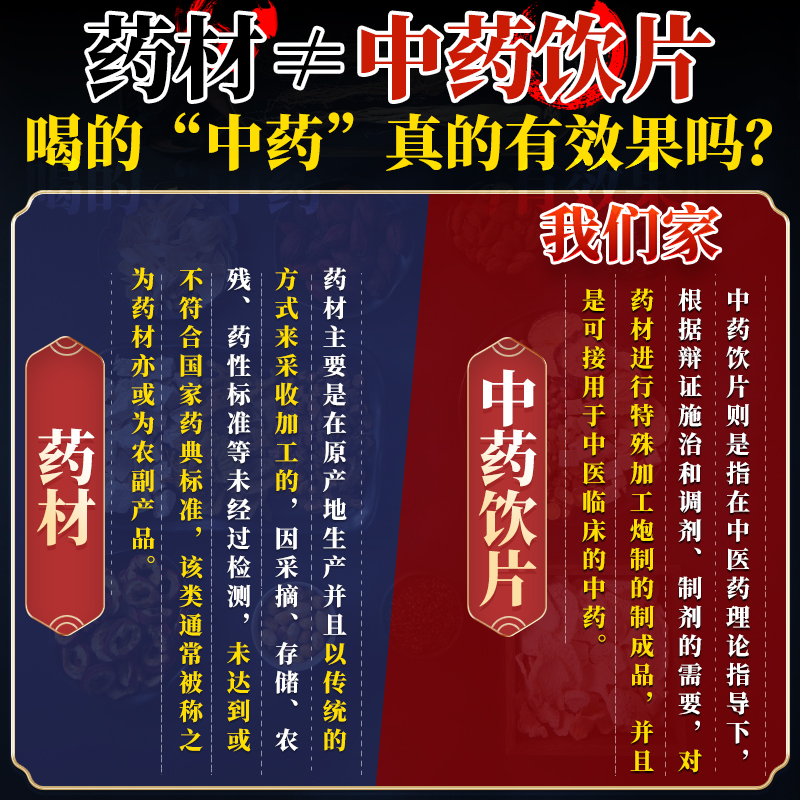 药材≠中药饮片

喝的“中药”真的有效果吗?

药材

药材主要是在原产地生产并且以传统的方式来采收加工的，因采摘、存储、农残、药性标准等未经过检测，未达到或不符合国家药典标准，该类通常被称之为药材亦或为农副产品。

我们家

中药饮片

中药饮片则是指在中医药理论指导下，根据辩证施治和调剂、制剂的需要，对药材进行特殊加工炮制的制成品，并且是可接用于中医临床的中药。